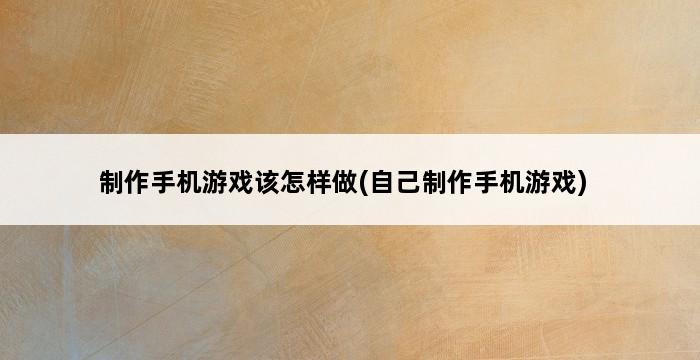 制作手机游戏该怎样做(自己制作手机游戏)